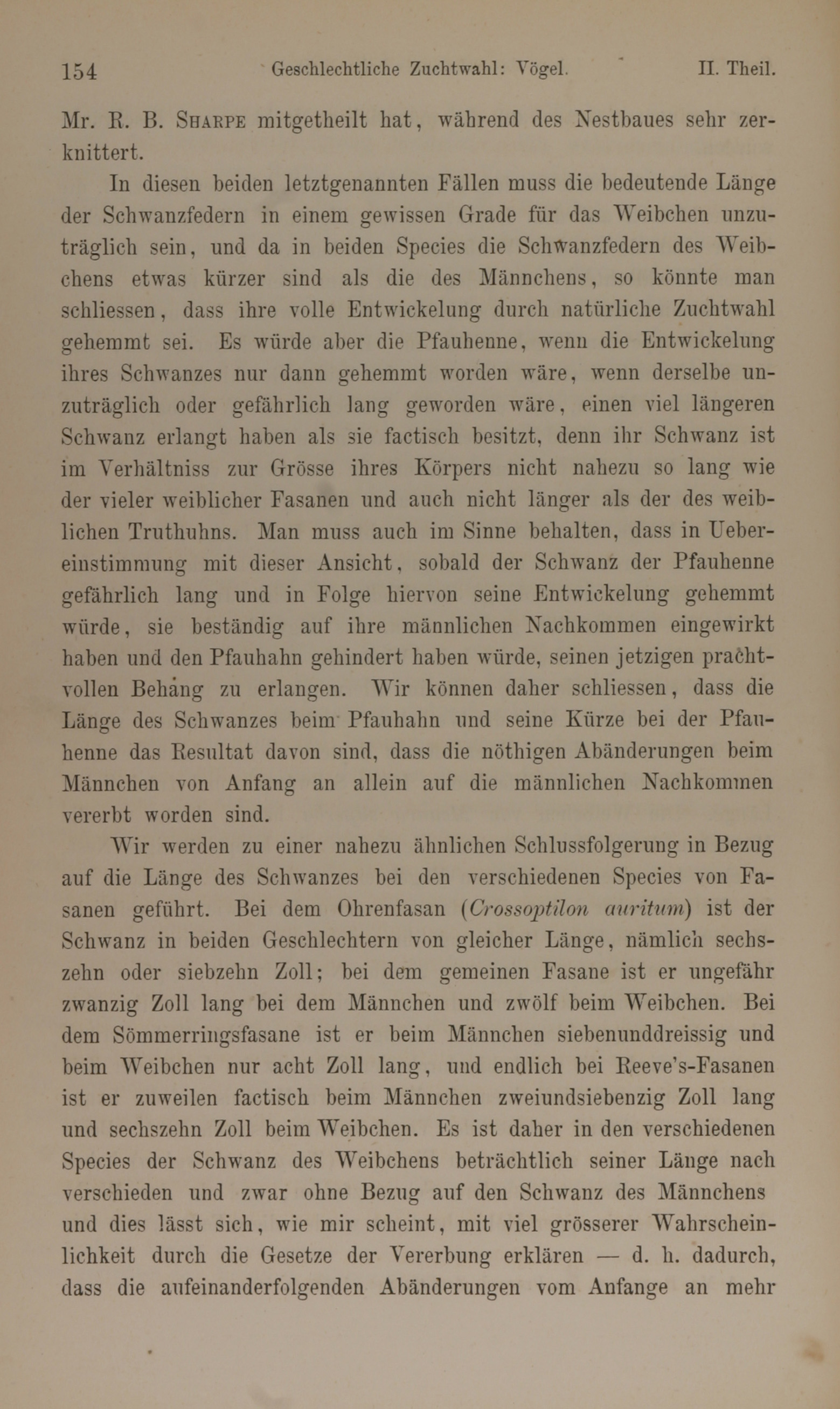 154 Geschlechtliche Zuchtwahl: Vögel. II. Theil.

Mr. R. B. Sharpe mitgetheilt hat, während des Nestbaues sehr zerknittert.

In diesen beiden letztgenannten Fällen muss die bedeutende Länge der Schwanzfedern in einem gewissen Grade für das Weibchen unzuträglich sein, und da in beiden Species die Schwanzfedern des Weibchens etwas kürzer sind als die des Männchens, so könnte man schliessen, dass ihre volle Entwickelung durch natürliche Zuchtwahl gehemmt sei. Es würde aber die Pfauhenne, wenn die Entwickelung ihres Schwanzes nur dann gehemmt worden wäre, wenn derselbe unzuträglich oder gefährlich lang geworden wäre, einen viel längeren Schwanz erlangt haben als sie factisch besitzt, denn ihr Schwanz ist im Verhältniss zur Grösse ihres Körpers nicht nahezu so lang wie der vieler weiblicher Fasanen und auch nicht länger als der des weiblichen Truthuhns. Man muss auch im Sinne behalten, dass in Uebereinstimmung mit dieser Ansicht, sobald der Schwanz der Pfauhenne gefährlich lang und in Folge hiervon seine Entwickelung gehemmt würde, sie beständig auf ihre männlichen Nachkommen eingewirkt haben und den Pfauhahn gehindert haben würde, seinen jetzigen prachtvollen Behang zu erlangen. Wir können daher schliessen, dass die Länge des Schwanzes beim Pfauhahn und seine Kürze bei der Pfauhenne das Resultat davon sind, dass die nöthigen Abänderungen beim Männchen von Anfang an allein auf die männlichen Nachkommen vererbt worden sind.

Wir werden zu einer nahezu ähnlichen Schlussfolgerung in Bezug auf die Länge des Schwanzes bei den verschiedenen Species von Fasanen geführt. Bei dem Ohrenfasan (Crossoptilon auritum) ist der Schwanz in beiden Geschlechtern von gleicher Länge, nämlich sechszehn oder siebzehn Zoll; bei dem gemeinen Fasane ist er ungefähr zwanzig Zoll lang bei dem Männchen und zwölf beim Weibchen. Bei dem Sömmerringsfasane ist er beim Männchen siebenunddreissig und beim Weibchen nur acht Zoll lang, und endlich bei Reeve's-Fasanen ist er zuweilen factisch beim Männchen zweiundsiebenzig Zoll lang und sechszehn Zoll beim Weibchen. Es ist daher in den verschiedenen Species der Schwanz des Weibchens beträchtlich seiner Länge nach verschieden und zwar ohne Bezug auf den Schwanz des Männchens und dies lässt sich, wie mir scheint, mit viel grösserer Wahrscheinlichkeit durch die Gesetze der Vererbung erklären — d. h. dadurch, dass die aufeinanderfolgenden Abänderungen vom Anfange an mehr